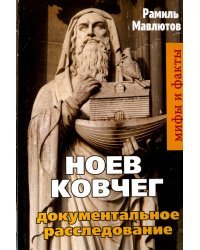 Рамиль Мавлютов

мифы и факты

НОЕВ КОВЧЕГ

документальное расследование